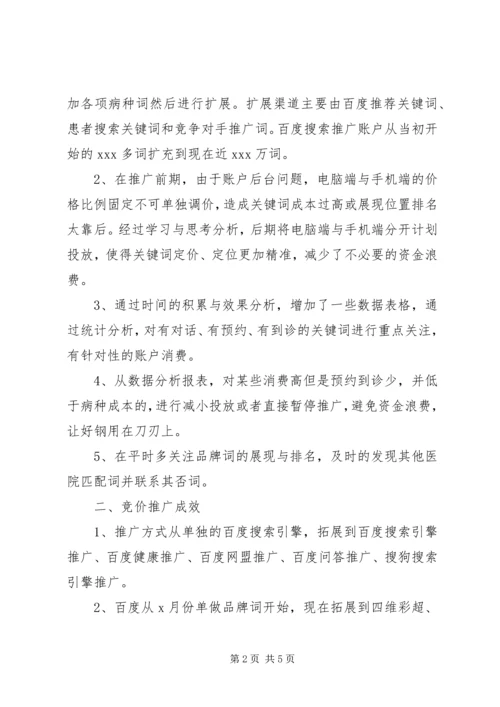 加各项病种词然后进行扩展。扩展渠道主要由百度推荐关键词、患者搜索关键词和竞争对手推广词。百度搜索推广账户从当初开始的 xxx 多词扩充到现在近 xxx 万词。

2、在推广前期，由于账户后台问题，电脑端与手机端的价格比例固定不可单独调价，造成关键词成本过高或展现位置排名太靠后。经过学习与思考分析，后期将电脑端与手机端分开计划投放，使得关键词定价、定位更加精准，减少了不必要的资金浪费。

3、通过时间的积累与效果分析，增加了一些数据表格，通过统计分析，对有对话、有预约、有到诊的关键词进行重点关注，有针对性的账户消费。

4、从数据分析报表，对某些消费高但是预约到诊少，并低于病种成本的，进行减小投放或者直接暂停推广，避免资金浪费，让好钢用在刀刃上。

5、在平时多关注品牌词的展现与排名，及时的发现其他医院匹配词并联系其否词。

二、竞价推广成效

1、推广方式从单独的百度搜索引擎，拓展到百度搜索引擎推广、百度健康推广、百度网盟推广、百度问答推广、搜狗搜索引擎推广。

2、百度从 x 月份单做品牌词开始，现在拓展到四维彩超、

第 2 页 共 5 页